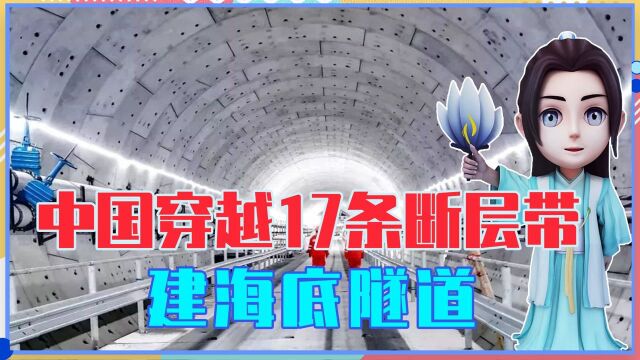 中国穿越17条断层带
建海底隧道